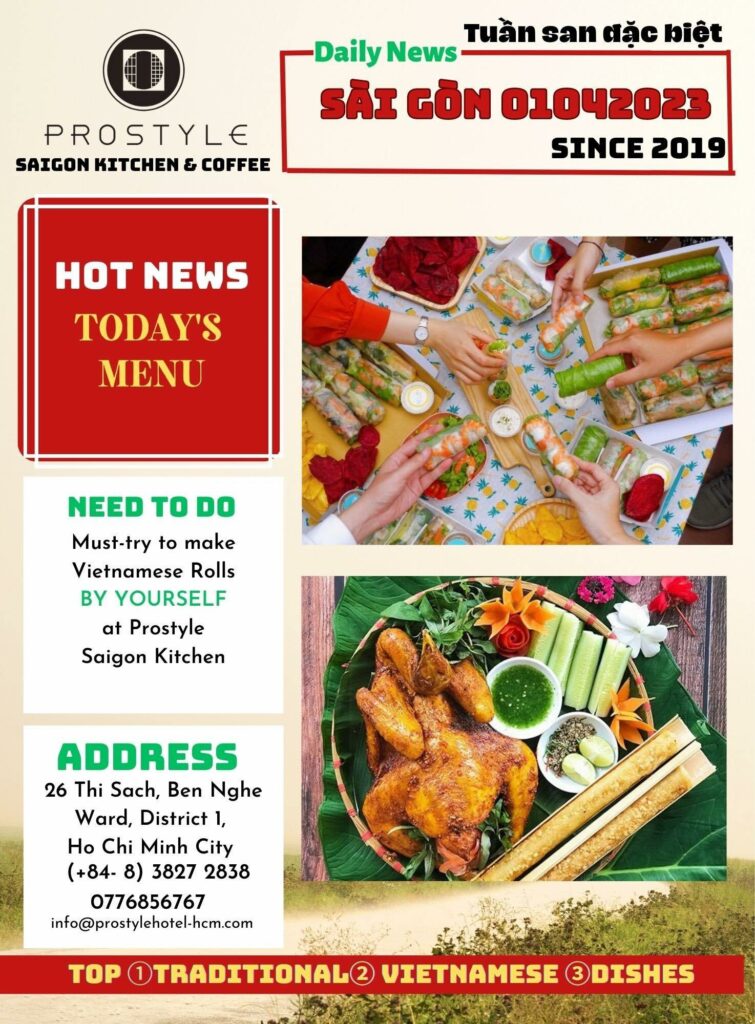 PROSTYLE
SAIGON KITCHEN & COFFEE

Tuần san đặc biệt
Daily News
SÀI GÒN 01042023
SINCE 2019

HOT NEWS
TODAY'S MENU

NEED TO DO
Must-try to make Vietnamese Rolls BY YOURSELF at Prostyle Saigon Kitchen

ADDRESS
26 Thi Sach, Ben Nghe Ward, District 1, Ho Chi Minh City
(+84- 8) 3827 2838
0776856767
info@prostylehotel-hcm.com

TOP ①TRADITIONAL② VIETNAMESE ③DISHES